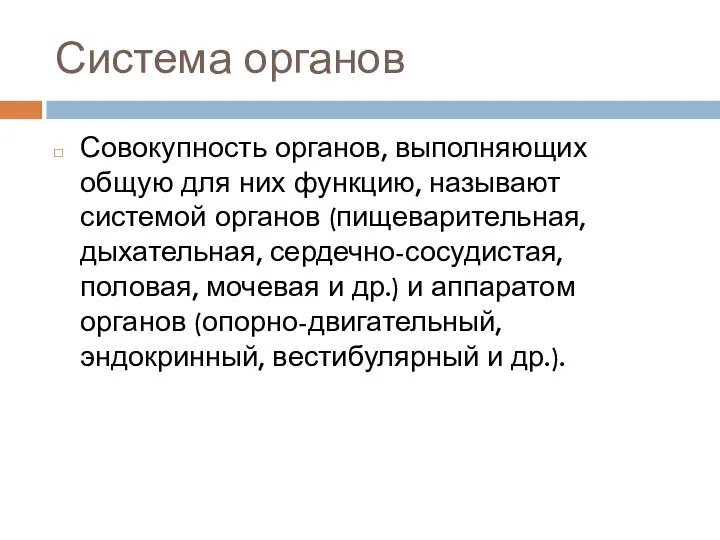 Система органов

Совокупность органов, выполняющих общую для них функцию, называют системой органов (пищеварительная, дыхательная, сердечно-сосудистая, половая, мочевая и др.) и аппаратом органов (опорно-двигательный, эндокринный, вестибулярный и др.).